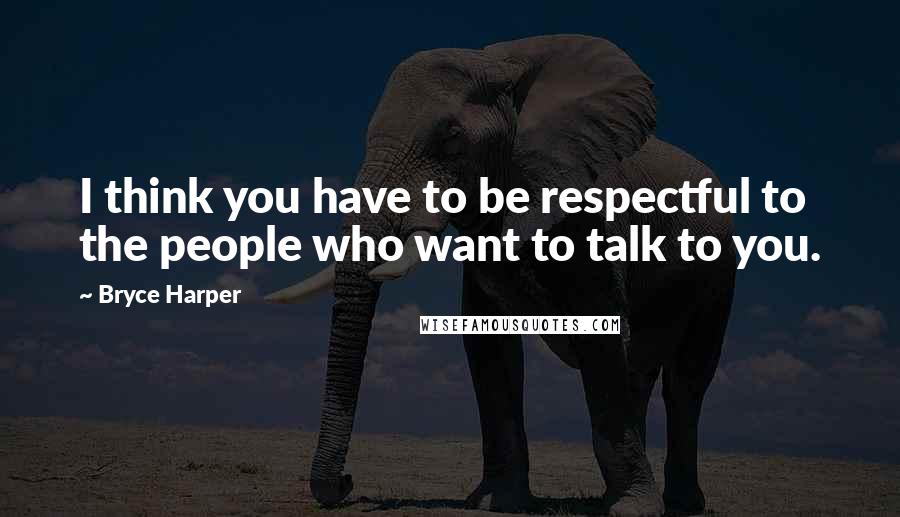 I think you have to be respectful to the people who want to talk to you.

~ Bryce Harper

WISEFAMOUSQUOTES.COM